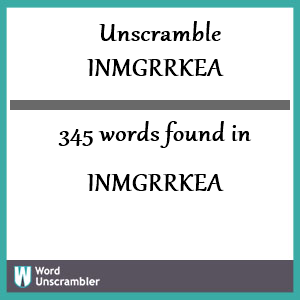 Unscramble INMGRRKEA

345 words found in

INMGRRKEA

W Word Unscrambler